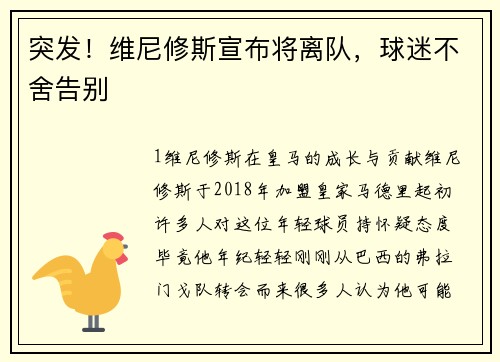 突发！维尼修斯宣布将离队，球迷不舍告别

1维尼修斯在皇马的成长与贡献维尼修斯于2018年加盟皇家马德里起初许多人对这位年轻球员持怀疑态度毕竟他年纪轻轻刚刚从巴西的弗拉门戈队转会而来很多人认为他可能